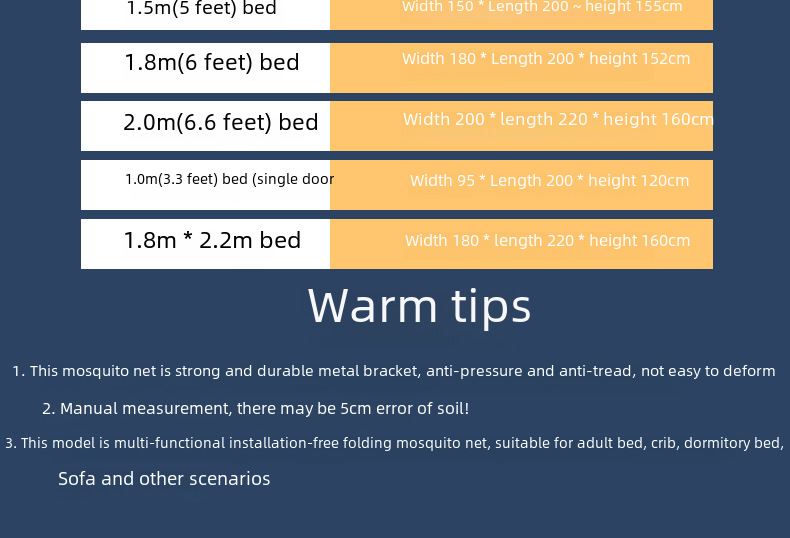 | 1.5m(5 feet) bed | Width 150 * Length 200 ~ height 155cm |
|---|---|
| 1.8m(6 feet) bed | Width 180 * Length 200 * height 152cm |
| 2.0m(6.6 feet) bed | Width 200 * length 220 * height 160cm |
| 1.0m(3.3 feet) bed (single door | Width 95 * Length 200 * height 120cm |
| 1.8m * 2.2m bed | Width 180 * length 220 * height 160cm |

Warm tips

1. This mosquito net is strong and durable metal bracket, anti-pressure and anti-tread, not easy to deform

2. Manual measurement, there may be 5cm error of soil!

3. This model is multi-functional installation-free folding mosquito net, suitable for adult bed, crib, dormitory bed, Sofa and other scenarios